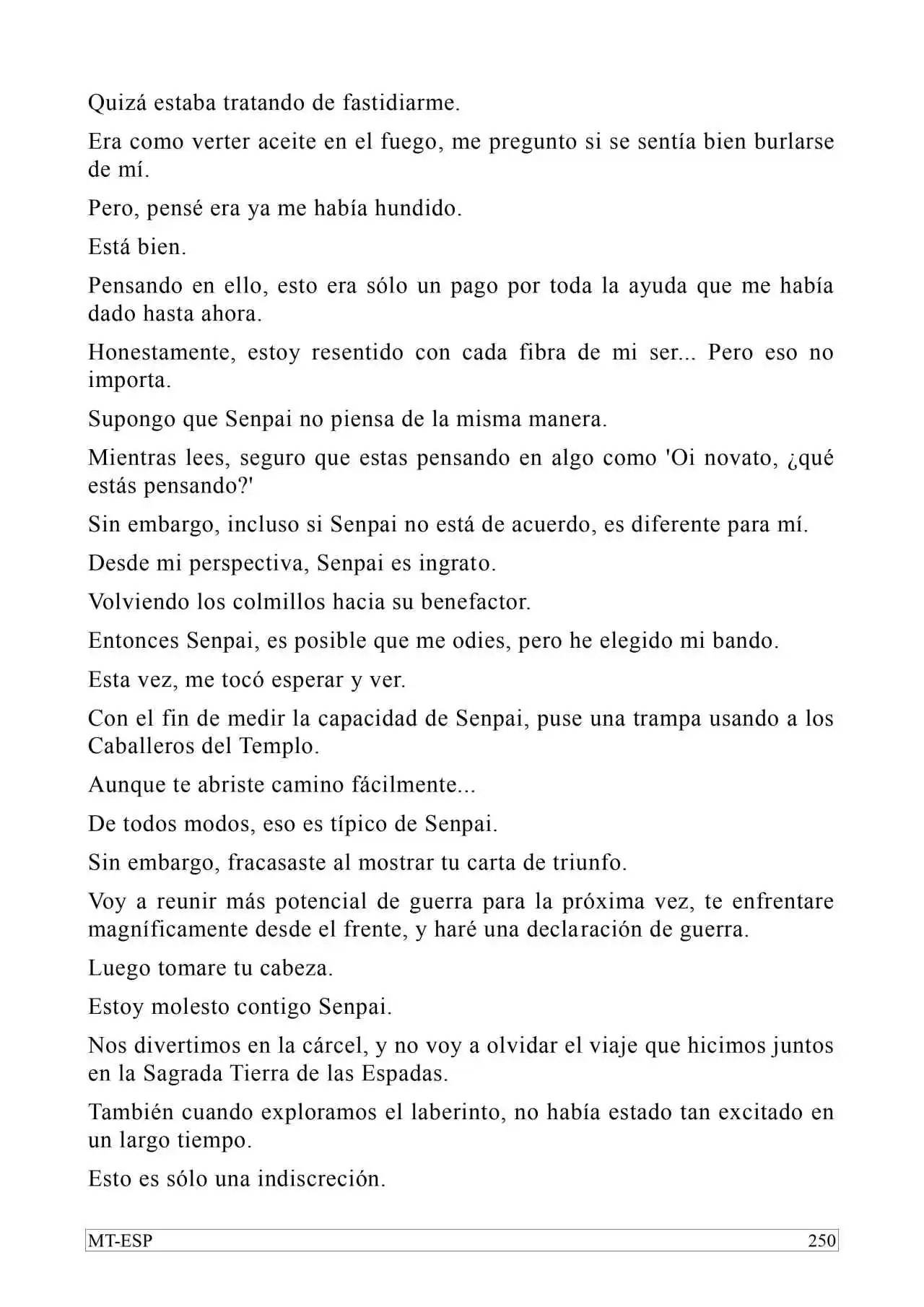 Quizá estaba tratando de fastidiarme.

Era como verter aceite en el fuego, me pregunto si se sentía bien burlarse de mí.

Pero, pensé era ya me había hundido.

Está bien.

Pensando en ello, esto era sólo un pago por toda la ayuda que me había dado hasta ahora.

Honestamente, estoy resentido con cada fibra de mi ser... Pero eso no importa.

Supongo que Senpai no piensa de la misma manera.

Mientras lees, seguro que estas pensando en algo como 'Oi novato, ¿qué estás pensando?'

Sin embargo, incluso si Senpai no está de acuerdo, es diferente para mí.

Desde mi perspectiva, Senpai es ingrato.

Volviendo los colmillos hacia su benefactor.

Entonces Senpai, es posible que me odies, pero he elegido mi bando.

Esta vez, me tocó esperar y ver.

Con el fin de medir la capacidad de Senpai, puse una trampa usando a los Caballeros del Templo.

Aunque te abriste camino fácilmente...

De todos modos, eso es típico de Senpai.

Sin embargo, fracasaste al mostrar tu carta de triunfo.

Voy a reunir más potencial de guerra para la próxima vez, te enfrentare magníficamente desde el frente, y haré una declaración de guerra.

Luego tomare tu cabeza.

Estoy molesto contigo Senpai.

Nos divertimos en la cárcel, y no voy a olvidar el viaje que hicimos juntos en la Sagrada Tierra de las Espadas.

También cuando exploramos el laberinto, no había estado tan excitado en un largo tiempo.

Esto es sólo una indiscreción.

MT-ESP 250